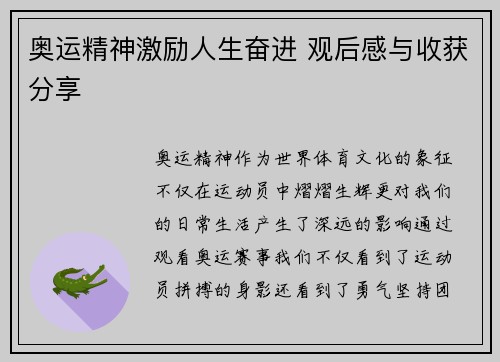 奥运精神激励人生奋进 观后感与收获分享

奥运精神作为世界体育文化的象征不仅在运动员中熠熠生辉更对我们的日常生活产生了深远的影响通过观看奥运赛事我们不仅看到了运动员拼搏的身影还看到了勇气坚持团